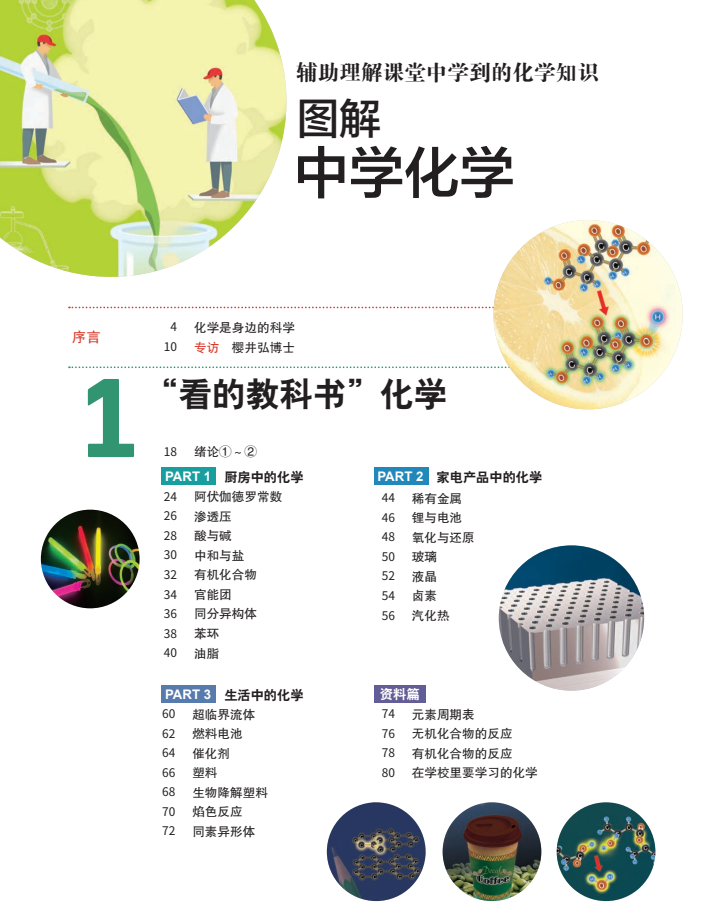 辅助理解课堂中学到的化学知识

图解

中学化学

序言

4 化学是身边的科学

10 专访 樱井弘博士

1

“看的教科书”化学

18 绪论①~②

PART 1 厨房中的化学

24 阿伏伽德罗常数

26 渗透压

28 酸与碱

30 中和与盐

32 有机化合物

34 官能团

36 同分异构体

38 苯环

40 油脂

PART 2 家电产品中的化学

44 稀有金属

46 锂与电池

48 氧化与还原

50 玻璃

52 液晶

54 卤素

56 汽化热

PART 3 生活中的化学

60 超临界流体

62 燃料电池

64 催化剂

66 塑料

68 生物降解塑料

70 焰色反应

72 同素异形体

资料篇

74 元素周期表

76 无机化合物的反应

78 有机化合物的反应

80 在学校里要学习的化学